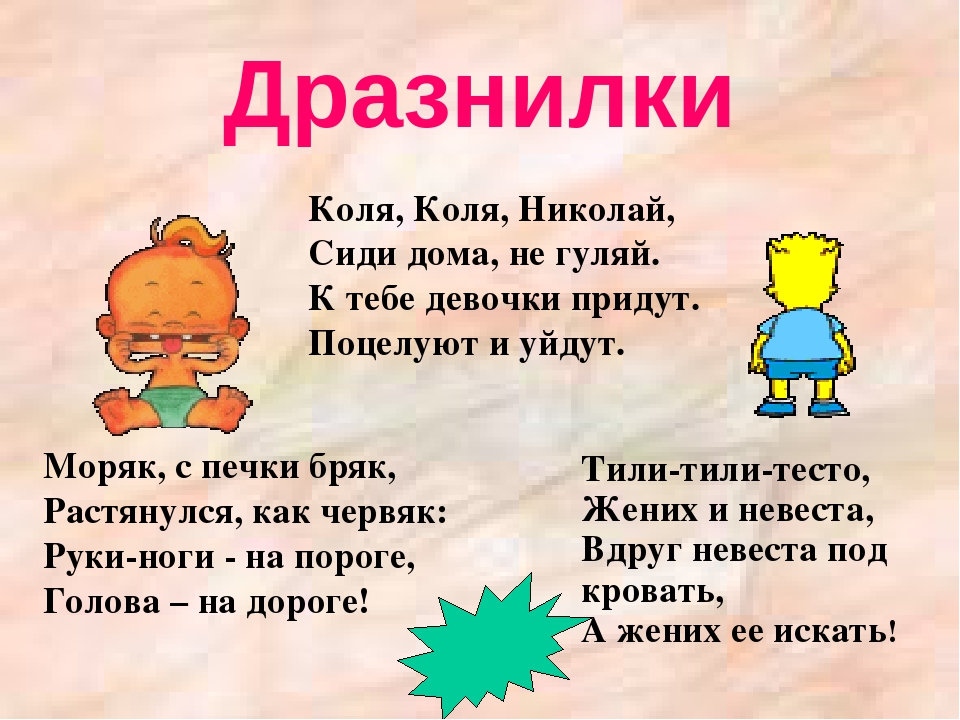 Дразнилки

Коля, Коля, Николай,
Сиди дома, не гуляй.
К тебе девочки придут.
Поцелуют и уйдут.

Моряк, с печки бряк,
Растянулся, как червяк:
Руки-ноги - на пороге,
Голова – на дороге!

Тили-тили-тесто,
Жених и невеста,
Вдруг невеста под кровать,
А жених ее искать!